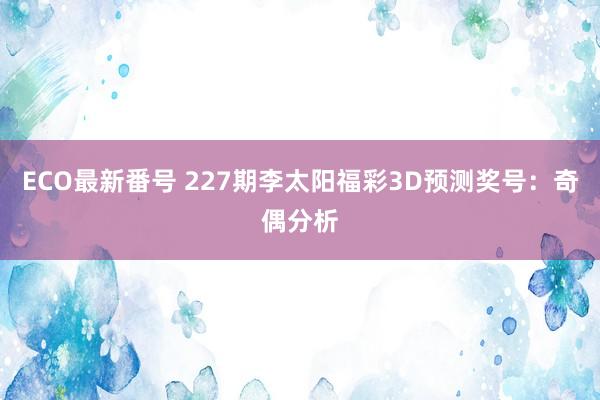 ECO最新番号 227期李太阳福彩3D预测奖号：奇偶分析